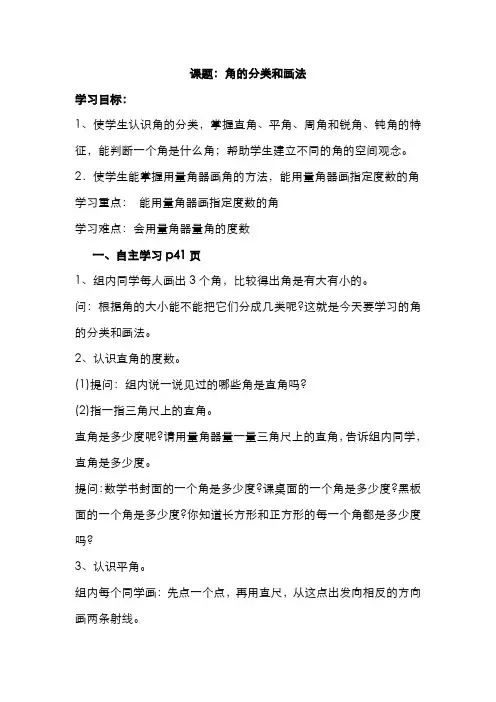 课题：角的分类和画法

学习目标：

1、使学生认识角的分类，掌握直角、平角、周角和锐角、钝角的特征，能判断一个角是什么角；帮助学生建立不同的角的空间观念。

2．使学生能掌握用量角器画角的方法，能用量角器画指定度数的角

学习重点：　能用量角器画指定度数的角

学习难点：会用量角器量角的度数

一、自主学习 p41 页

1、组内同学每人画出 3 个角，比较得出角是有大有小的。

问：根据角的大小能不能把它们分成几类呢?这就是今天要学习的角的分类和画法。

2、认识直角的度数。

(1)提问：组内说一说见过的哪些角是直角吗?

(2)指一指三角尺上的直角。

直角是多少度呢?请用量角器量一量三角尺上的直角，告诉组内同学，直角是多少度。

提问:数学书封面的一个角是多少度?课桌面的一个角是多少度?黑板面的一个角是多少度?你知道长方形和正方形的每一个角都是多少度吗?

3、认识平角。

组内每个同学画：先点一个点，再用直尺，从这点出发向相反的方向画两条射线。